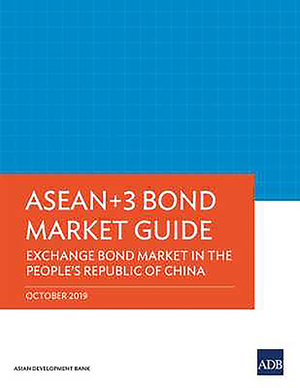 ASEAN+3 BOND MARKET GUIDE

EXCHANGE BOND MARKET IN THE PEOPLE'S REPUBLIC OF CHINA

OCTOBER 2019

ASIAN DEVELOPMENT BANK

ADB